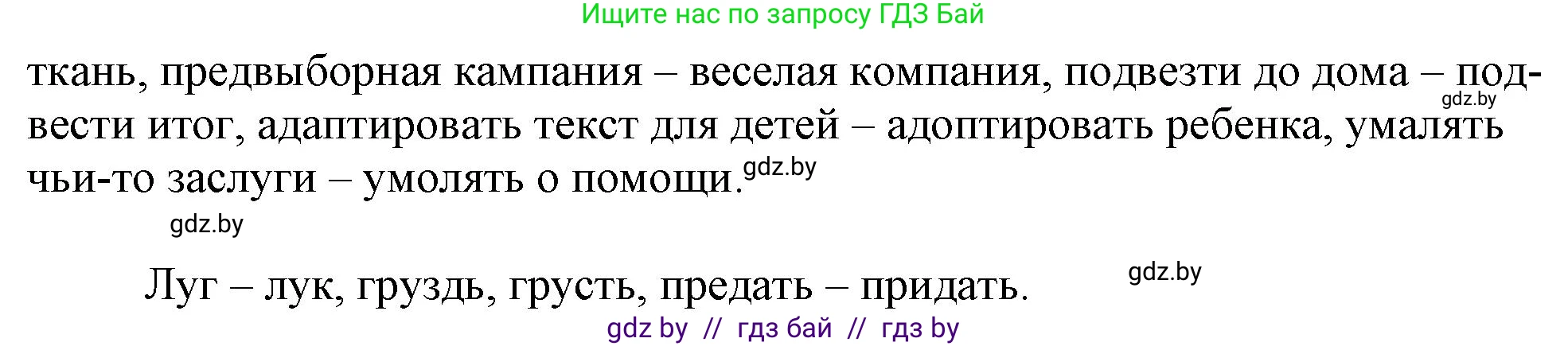 Ищите нас по запросу ГДЗ Бай

ткань, предвыборная кампания – веселая компания, подвезти до дома – подвести итог, адаптировать текст для детей – адоптировать ребенка, умалять чьи-то заслуги – умолять о помощи.

gdz.by

gdz.by

gdz.by

Луг – лук, груздь, грусть, предать – придать.

gdz.by

gdz by // гдз бай // гдз by